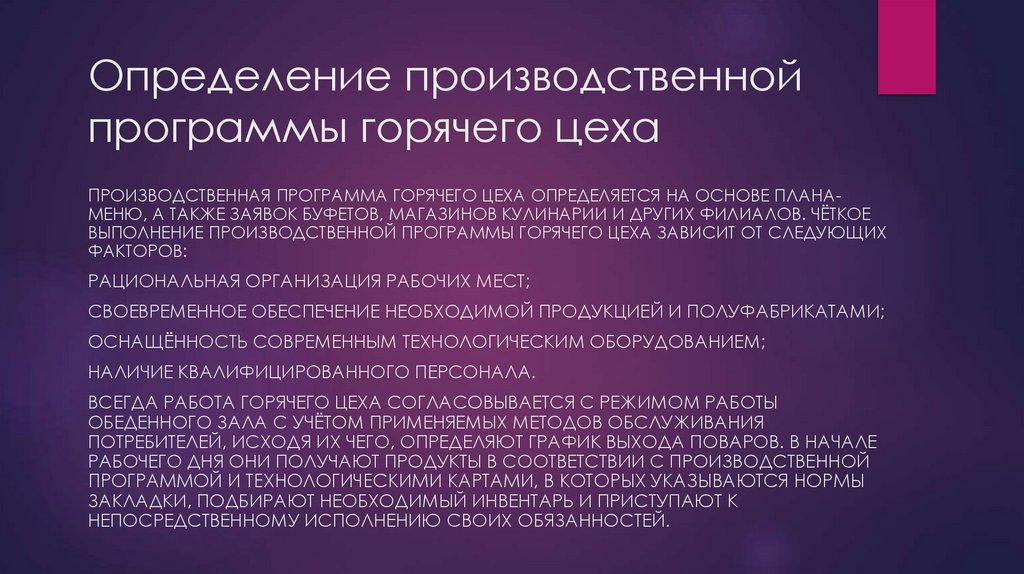 Определение производственной программы горячего цеха

ПРОИЗВОДСТВЕННАЯ ПРОГРАММА ГОРЯЧЕГО ЦЕХА ОПРЕДЕЛЯЕТСЯ НА ОСНОВЕ ПЛАНА-МЕНЮ, А ТАКЖЕ ЗАЯВОК БУФЕТОВ, МАГАЗИНОВ КУЛИНАРИИ И ДРУГИХ ФИЛИАЛОВ. ЧЁТКОЕ ВЫПОЛНЕНИЕ ПРОИЗВОДСТВЕННОЙ ПРОГРАММЫ ГОРЯЧЕГО ЦЕХА ЗАВИСИТ ОТ СЛЕДУЮЩИХ ФАКТОРОВ:

РАЦИОНАЛЬНАЯ ОРГАНИЗАЦИЯ РАБОЧИХ МЕСТ;

СВОЕВРЕМЕННОЕ ОБЕСПЕЧЕНИЕ НЕОБХОДИМОЙ ПРОДУКЦИЕЙ И ПОЛУФАБРИКАТАМИ;

ОСНАЩЁННОСТЬ СОВРЕМЕННЫМ ТЕХНОЛОГИЧЕСКИМ ОБОРУДОВАНИЕМ;

НАЛИЧИЕ КВАЛИФИЦИРОВАННОГО ПЕРСОНАЛА.

ВСЕГДА РАБОТА ГОРЯЧЕГО ЦЕХА СОГЛАСОВЫВАЕТСЯ С РЕЖИМОМ РАБОТЫ ОБЕДЕННОГО ЗАЛА С УЧЁТОМ ПРИМЕНЯЕМЫХ МЕТОДОВ ОБСЛУЖИВАНИЯ ПОТРЕБИТЕЛЕЙ, ИСХОДЯ ИХ ЧЕГО, ОПРЕДЕЛЯЮТ ГРАФИК ВЫХОДА ПОВАРОВ. В НАЧАЛЕ РАБОЧЕГО ДНЯ ОНИ ПОЛУЧАЮТ ПРОДУКТЫ В СООТВЕТСТВИИ С ПРОИЗВОДСТВЕННОЙ ПРОГРАММОЙ И ТЕХНОЛОГИЧЕСКИМИ КАРТАМИ, В КОТОРЫХ УКАЗЫВАЮТСЯ НОРМЫ ЗАКЛАДКИ, ПОДБИРАЮТ НЕОБХОДИМЫЙ ИНВЕНТАРЬ И ПРИСТУПАЮТ К НЕПОСРЕДСТВЕННОМУ ИСПОЛНЕНИЮ СВОИХ ОБЯЗАННОСТЕЙ.